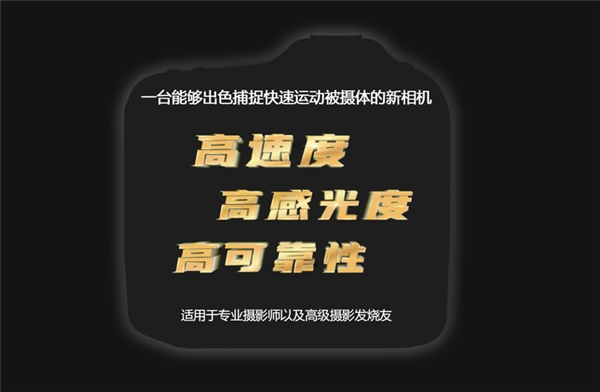 一台能够出色捕捉快速运动被摄体的新相机

高速度

高感光度

高可靠性

适用于专业摄影师以及高级摄影发烧友